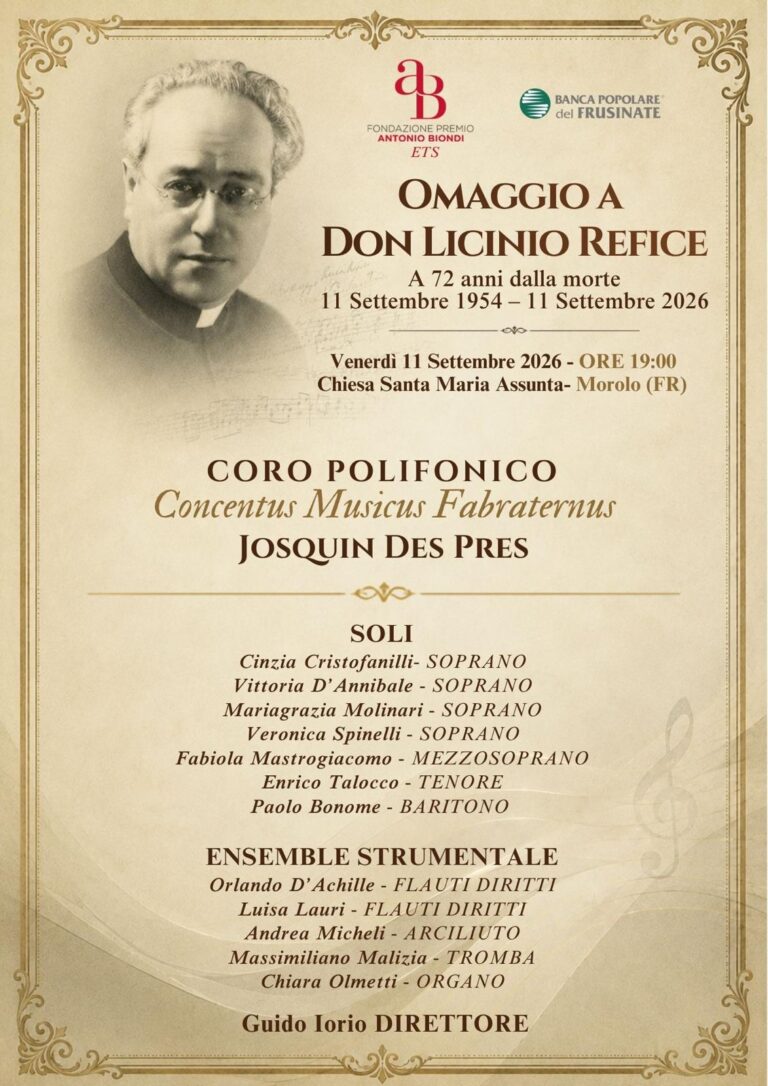 aB
FONDAZIONE PREMIO
ANTONIO BIONDI
ETS

BANCA POPOLARE del FRUSINATE

OMAGGIO A
DON LICINIO REFICE
A 72 anni dalla morte
11 Settembre 1954 – 11 Settembre 2026

Venerdì 11 Settembre 2026 - ORE 19:00
Chiesa Santa Maria Assunta- Morolo (FR)

CORO POLIFONICO
Concentus Musicus Fabraternus
JOSQUIN DES PRES

SOLI
Cinzia Cristofanilli- SOPRANO
Vittoria D'Annibale - SOPRANO
Mariagrazia Molinari - SOPRANO
Veronica Spinelli - SOPRANO
Fabiola Mastrogiacomo - MEZZOSOPRANO
Enrico Talocco - TENORE
Paolo Bonome - BARITONO

ENSEMBLE STRUMENTALE
Orlando D'Achille - FLAUTI DIRITTI
Luisa Lauri - FLAUTI DIRITTI
Andrea Micheli - ARCILIUTO
Massimiliano Malizia - TROMBA
Chiara Olmetti - ORGANO

Guido Iorio DIRETTORE